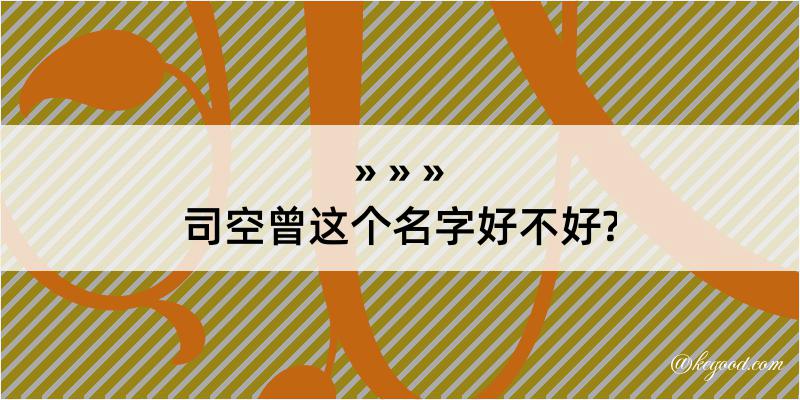 » » »
司空曾这个名字好不好?

@keyood.com